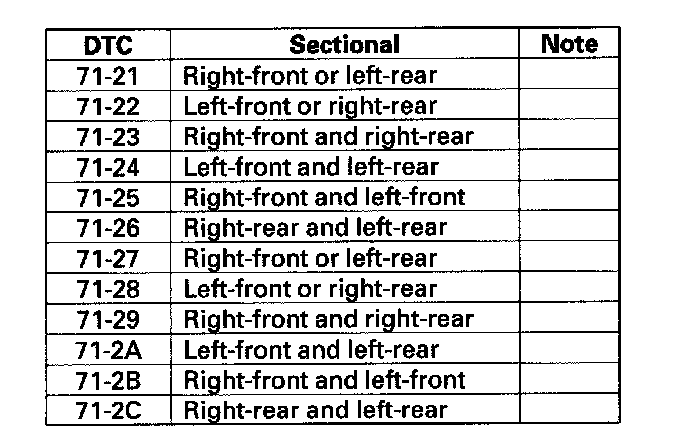 | DTC | Sectional | Note |
|---|---|---|
| 71-21 | Right-front or left-rear | |
| 71-22 | Left-front or right-rear | |
| 71-23 | Right-front and right-rear | |
| 71-24 | Left-front and left-rear | |
| 71-25 | Right-front and left-front | |
| 71-26 | Right-rear and left-rear | |
| 71-27 | Right-front or left-rear | |
| 71-28 | Left-front or right-rear | |
| 71-29 | Right-front and right-rear | |
| 71-2A | Left-front and left-rear | |
| 71-2B | Right-front and left-front | |
| 71-2C | Right-rear and left-rear | |